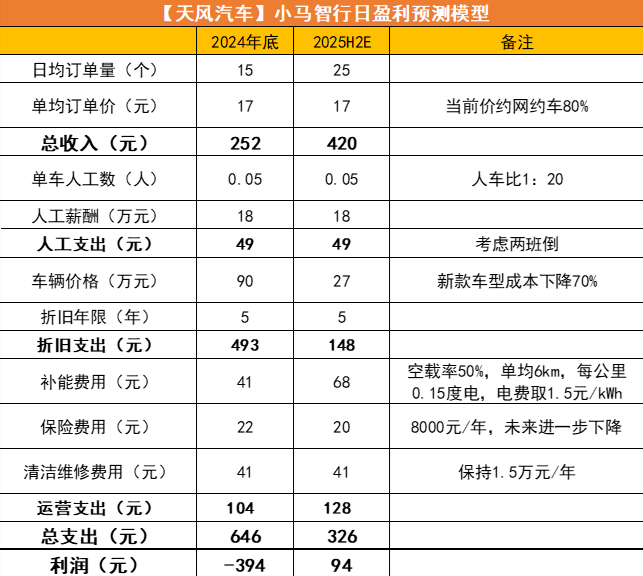 【天风汽车】小马智行日盈利预测模型

| | 2024年底 | 2025H2E | 备注 |
|---|---|---|---|
| 日均订单量（个） | 15 | 25 | |
| 单均订单价（元） | 17 | 17 | 当前价约网约车80% |
| 总收入（元） | 252 | 420 | |
| 单车人工数（人） | 0.05 | 0.05 | 人车比1：20 |
| 人工薪酬（万元） | 18 | 18 | |
| 人工支出（元） | 49 | 49 | 考虑两班倒 |
| 车辆价格（万元） | 90 | 27 | 新款车型成本下降70% |
| 折旧年限（年） | 5 | 5 | |
| 折旧支出（元） | 493 | 148 | |
| 补能费用（元） | 41 | 68 | 空载率50%，单均6km，每公里0.15度电，电费取1.5元/kWh |
| 保险费用（元） | 22 | 20 | 8000元/年，未来进一步下降 |
| 清洁维修费用（元） | 41 | 41 | 保持1.5万元/年 |
| 运营支出（元） | 104 | 128 | |
| 总支出（元） | 646 | 326 | |
| 利润（元） | -394 | 94 | |